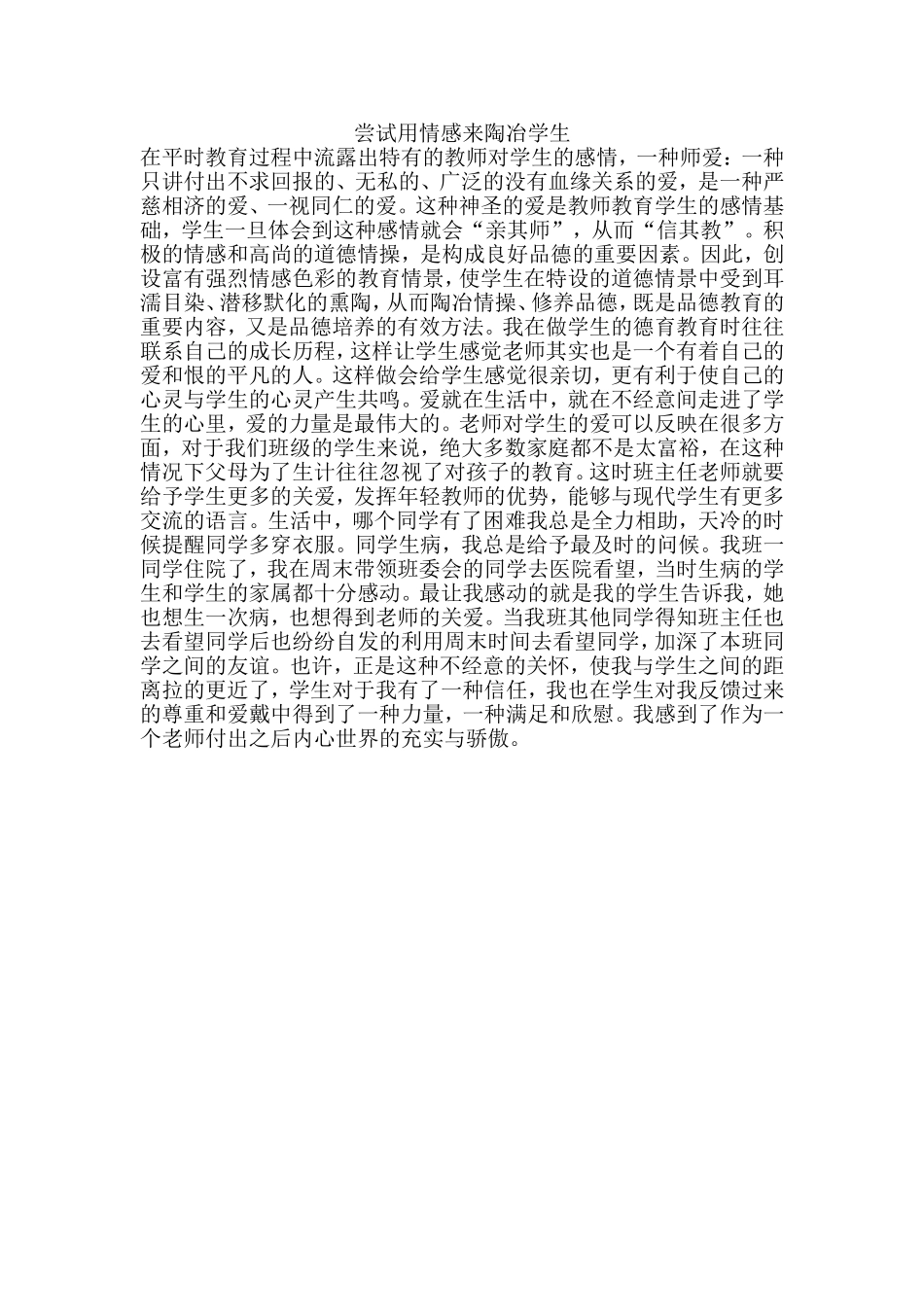 尝试用情感来陶冶学生

在平时教育过程中流露出特有的教师对学生的感情，一种师爱：一种只讲付出不求回报的、无私的、广泛的没有血缘关系的爱，是一种严慈相济的爱、一视同仁的爱。这种神圣的爱是教师教育学生的感情基础，学生一旦体会到这种感情就会“亲其师”，从而“信其教”。积极的情感和高尚的道德情操，是构成良好品德的重要因素。因此，创设富有强烈情感色彩的教育情景，使学生在特设的道德情景中受到耳濡目染、潜移默化的熏陶，从而陶冶情操、修养品德，既是品德教育的重要内容，又是品德培养的有效方法。我在做学生的德育教育时往往联系自己的成长历程，这样让学生感觉老师其实也是一个有着自己的爱和恨的平凡的人。这样做会给学生感觉很亲切，更有利于使自己的心灵与学生的心灵产生共鸣。爱就在生活中，就在不经意间走进了学生的心里，爱的力量是最伟大的。老师对学生的爱可以反映在很多方面，对于我们班级的学生来说，绝大多数家庭都不是太富裕，在这种情况下父母为了生计往往忽视了对孩子的教育。这时班主任老师就要给予学生更多的关爱，发挥年轻教师的优势，能够与现代学生有更多交流的语言。生活中，哪个同学有了困难我总是全力相助，天冷的时候提醒同学多穿衣服。同学生病，我总是给予最及时的问候。我班一同学住院了，我在周末带领班委会的同学去医院看望，当时生病的学生和学生的家属都十分感动。最让我感动的就是我的学生告诉我，她也想生一次病，也想得到老师的关爱。当我班其他同学得知班主任也去看望同学后也纷纷自发的利用周末时间去看望同学，加深了本班同学之间的友谊。也许，正是这种不经意的关怀，使我与学生之间的距离拉的更近了，学生对于我有了一种信任，我也在学生对我反馈过来的尊重和爱戴中得到了一种力量，一种满足和欣慰。我感到了作为一个老师付出之后内心世界的充实与骄傲。